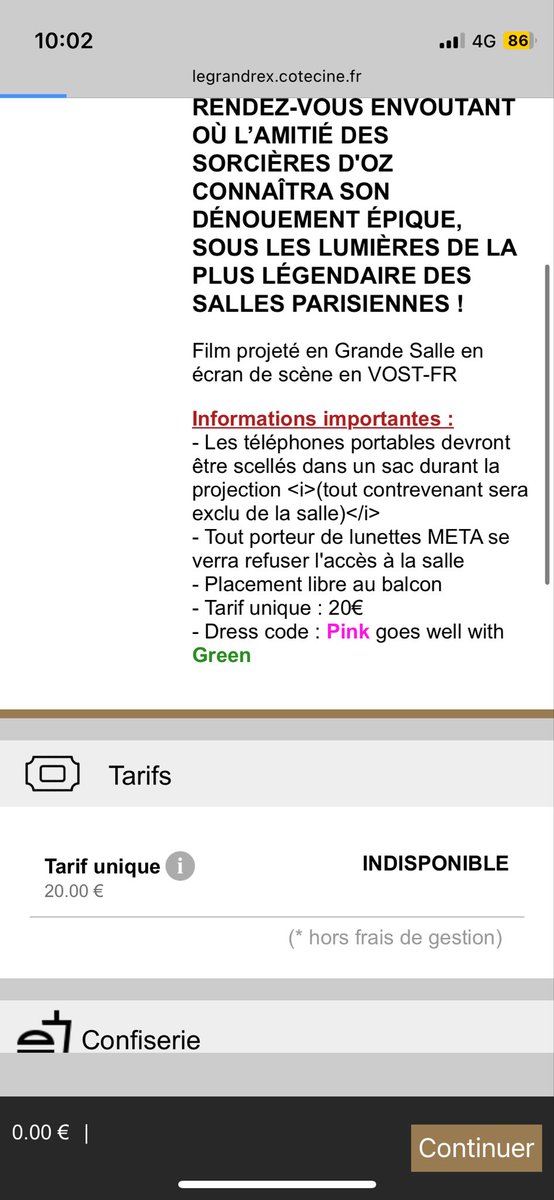 10:02
4G 86
legrandrex.cotecine.fr

RENDEZ-VOUS ENVOUTANT OÙ L'AMITIÉ DES SORCIÈRES D'OZ CONNAÎTRA SON DÉNOUEMENT ÉPIQUE, SOUS LES LUMIÈRES DE LA PLUS LÉGENDAIRE DES SALLES PARISIENNES !

Film projeté en Grande Salle en écran de scène en VOST-FR

Informations importantes :
- Les téléphones portables devront être scellés dans un sac durant la projection <i>(tout contrevenant sera exclu de la salle)</i>
- Tout porteur de lunettes META se verra refuser l'accès à la salle
- Placement libre au balcon
- Tarif unique : 20€
- Dress code : Pink goes well with Green

Tarifs

Tarif unique
20.00 €
INDISPONIBLE

(* hors frais de gestion)

Confiserie

0.00 € |
Continuer